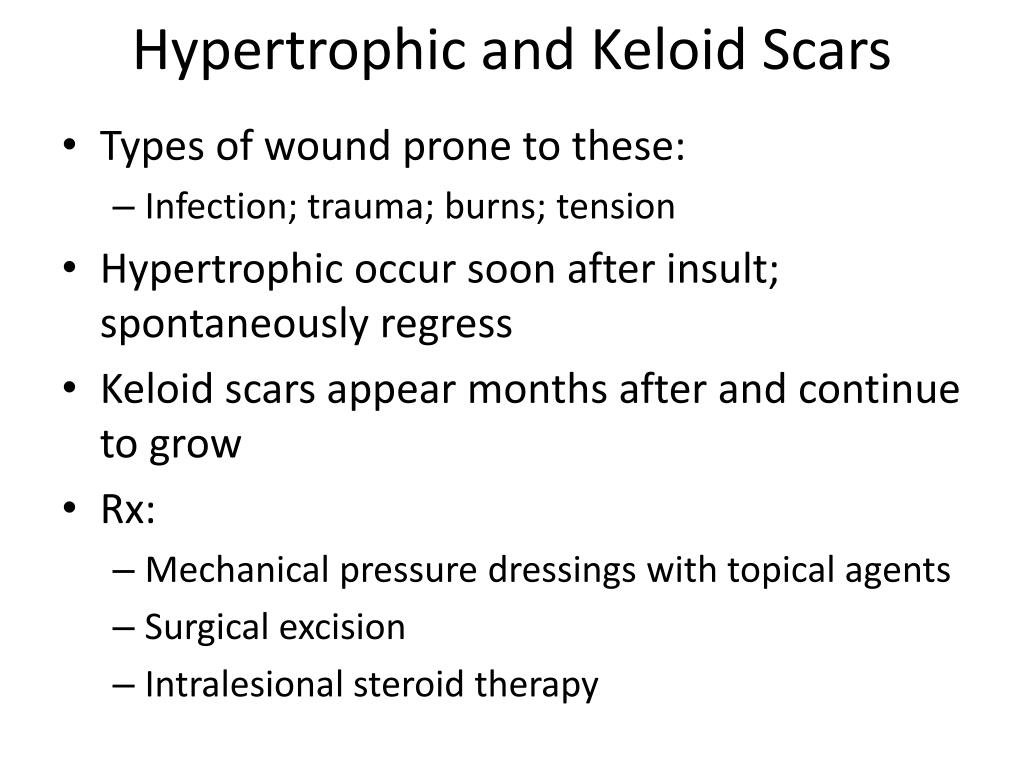 Hypertrophic and Keloid Scars

• Types of wound prone to these:
 – Infection; trauma; burns; tension
• Hypertrophic occur soon after insult; spontaneously regress
• Keloid scars appear months after and continue to grow
• Rx:
 – Mechanical pressure dressings with topical agents
 – Surgical excision
 – Intralesional steroid therapy